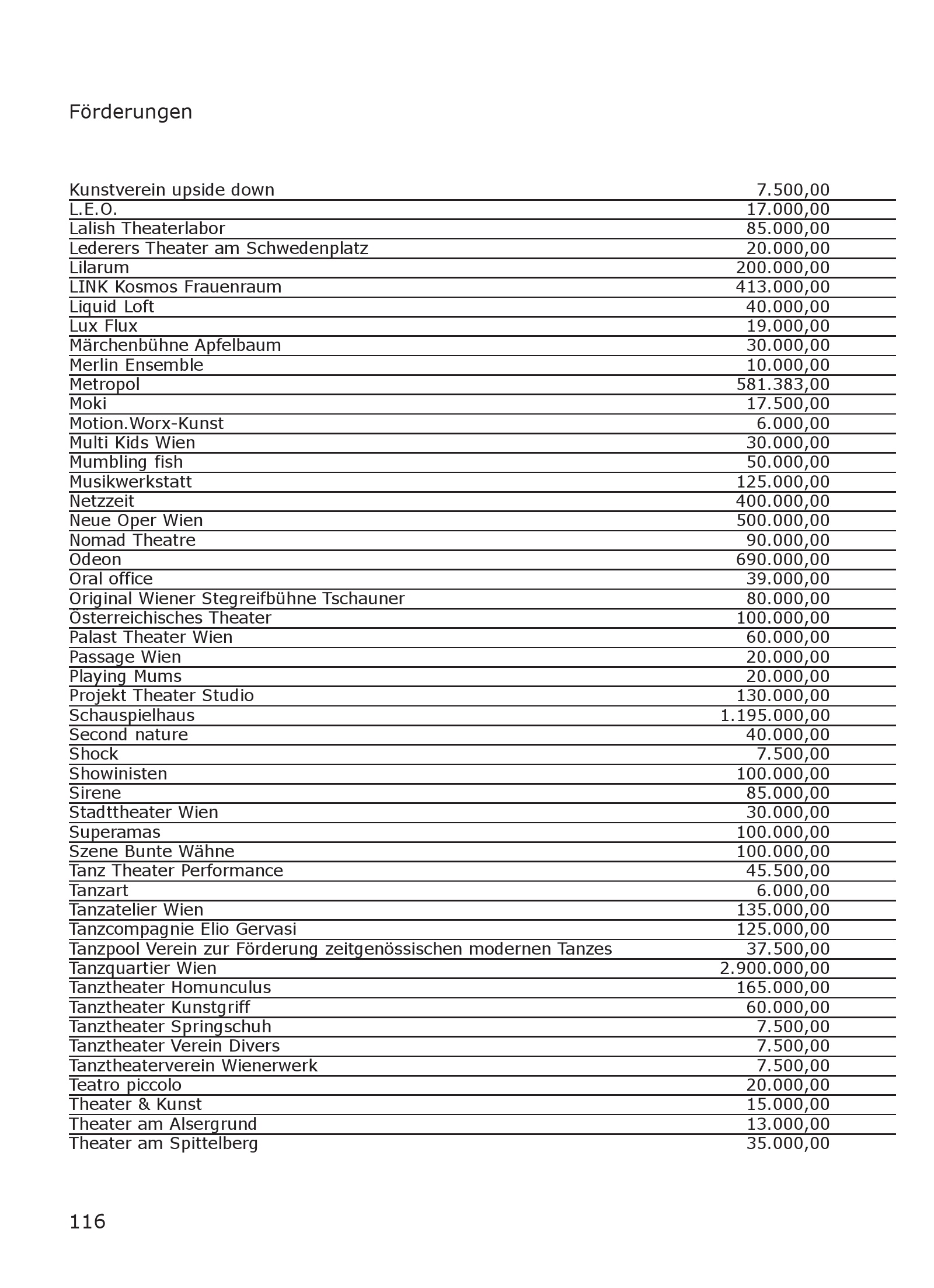 Förderungen

| | |
|---|---|
| Kunstverein upside down | 7.500,00 |
| L.E.O. | 17.000,00 |
| Lalish Theaterlabor | 85.000,00 |
| Lederers Theater am Schwedenplatz | 20.000,00 |
| Lilarum | 200.000,00 |
| LINK Kosmos Frauenraum | 413.000,00 |
| Liquid Loft | 40.000,00 |
| Lux Flux | 19.000,00 |
| Märchenbühne Apfelbaum | 30.000,00 |
| Merlin Ensemble | 10.000,00 |
| Metropol | 581.383,00 |
| Moki | 17.500,00 |
| Motion.Worx-Kunst | 6.000,00 |
| Multi Kids Wien | 30.000,00 |
| Mumbling fish | 50.000,00 |
| Musikwerkstatt | 125.000,00 |
| Netzzeit | 400.000,00 |
| Neue Oper Wien | 500.000,00 |
| Nomad Theatre | 90.000,00 |
| Odeon | 690.000,00 |
| Oral office | 39.000,00 |
| Original Wiener Stegreifbühne Tschauner | 80.000,00 |
| Österreichisches Theater | 100.000,00 |
| Palast Theater Wien | 60.000,00 |
| Passage Wien | 20.000,00 |
| Playing Mums | 20.000,00 |
| Projekt Theater Studio | 130.000,00 |
| Schauspielhaus | 1.195.000,00 |
| Second nature | 40.000,00 |
| Shock | 7.500,00 |
| Showinisten | 100.000,00 |
| Sirene | 85.000,00 |
| Stadttheater Wien | 30.000,00 |
| Superamas | 100.000,00 |
| Szene Bunte Wähne | 100.000,00 |
| Tanz Theater Performance | 45.500,00 |
| Tanzart | 6.000,00 |
| Tanzatelier Wien | 135.000,00 |
| Tanzcompagnie Elio Gervasi | 125.000,00 |
| Tanzpool Verein zur Förderung zeitgenössischen modernen Tanzes | 37.500,00 |
| Tanzquartier Wien | 2.900.000,00 |
| Tanztheater Homunculus | 165.000,00 |
| Tanztheater Kunstgriff | 60.000,00 |
| Tanztheater Springschuh | 7.500,00 |
| Tanztheater Verein Divers | 7.500,00 |
| Tanztheaterverein Wienerwerk | 7.500,00 |
| Teatro piccolo | 20.000,00 |
| Theater & Kunst | 15.000,00 |
| Theater am Alsergrund | 13.000,00 |
| Theater am Spittelberg | 35.000,00 |

116